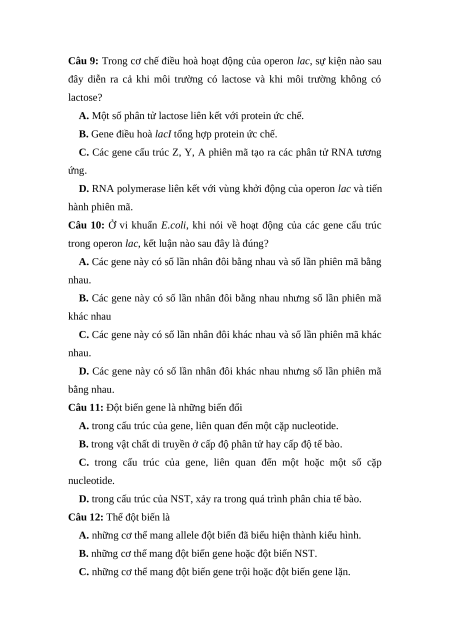 **Câu 9:** Trong cơ chế điều hoà hoạt động của operon *lac*, sự kiện nào sau đây diễn ra cả khi môi trường có lactose và khi môi trường không có lactose?

**A.** Một số phân tử lactose liên kết với protein ức chế.

**B.** Gene điều hoà *lacI* tổng hợp protein ức chế.

**C.** Các gene cấu trúc Z, Y, A phiên mã tạo ra các phân tử RNA tương ứng.

**D.** RNA polymerase liên kết với vùng khởi động của operon *lac* và tiến hành phiên mã.

**Câu 10:** Ở vi khuẩn *E.coli*, khi nói về hoạt động của các gene cấu trúc trong operon *lac*, kết luận nào sau đây là đúng?

**A.** Các gene này có số lần nhân đôi bằng nhau và số lần phiên mã bằng nhau.

**B.** Các gene này có số lần nhân đôi bằng nhau nhưng số lần phiên mã khác nhau

**C.** Các gene này có số lần nhân đôi khác nhau và số lần phiên mã khác nhau.

**D.** Các gene này có số lần nhân đôi khác nhau nhưng số lần phiên mã bằng nhau.

**Câu 11:** Đột biến gene là những biến đổi

**A.** trong cấu trúc của gene, liên quan đến một cặp nucleotide.

**B.** trong vật chất di truyền ở cấp độ phân tử hay cấp độ tế bào.

**C.** trong cấu trúc của gene, liên quan đến một hoặc một số cặp nucleotide.

**D.** trong cấu trúc của NST, xảy ra trong quá trình phân chia tế bào.

**Câu 12:** Thể đột biến là

**A.** những cơ thể mang allele đột biến đã biểu hiện thành kiểu hình.

**B.** những cơ thể mang đột biến gene hoặc đột biến NST.

**C.** những cơ thể mang đột biến gene trội hoặc đột biến gene lặn.